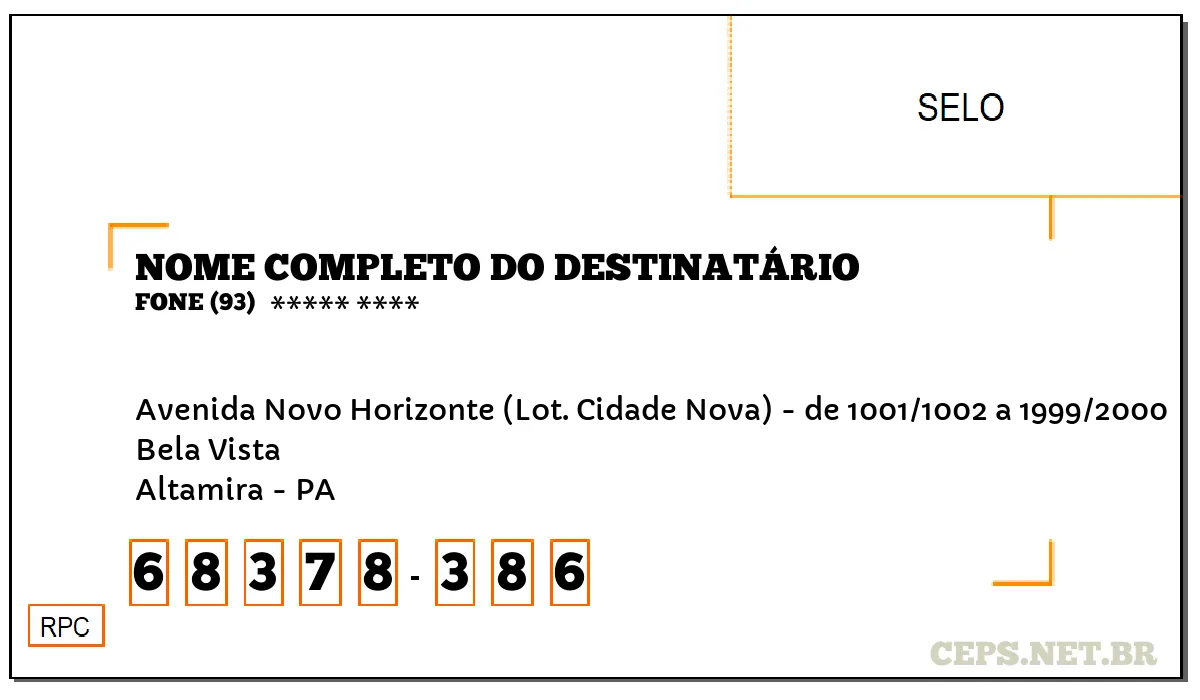 SELO

NOME COMPLETO DO DESTINATÁRIO
FONE (93) ***** ****

Avenida Novo Horizonte (Lot. Cidade Nova) - de 1001/1002 a 1999/2000
Bela Vista
Altamira - PA

6 8 3 7 8 - 3 8 6

RPC

CEPS.NET.BR